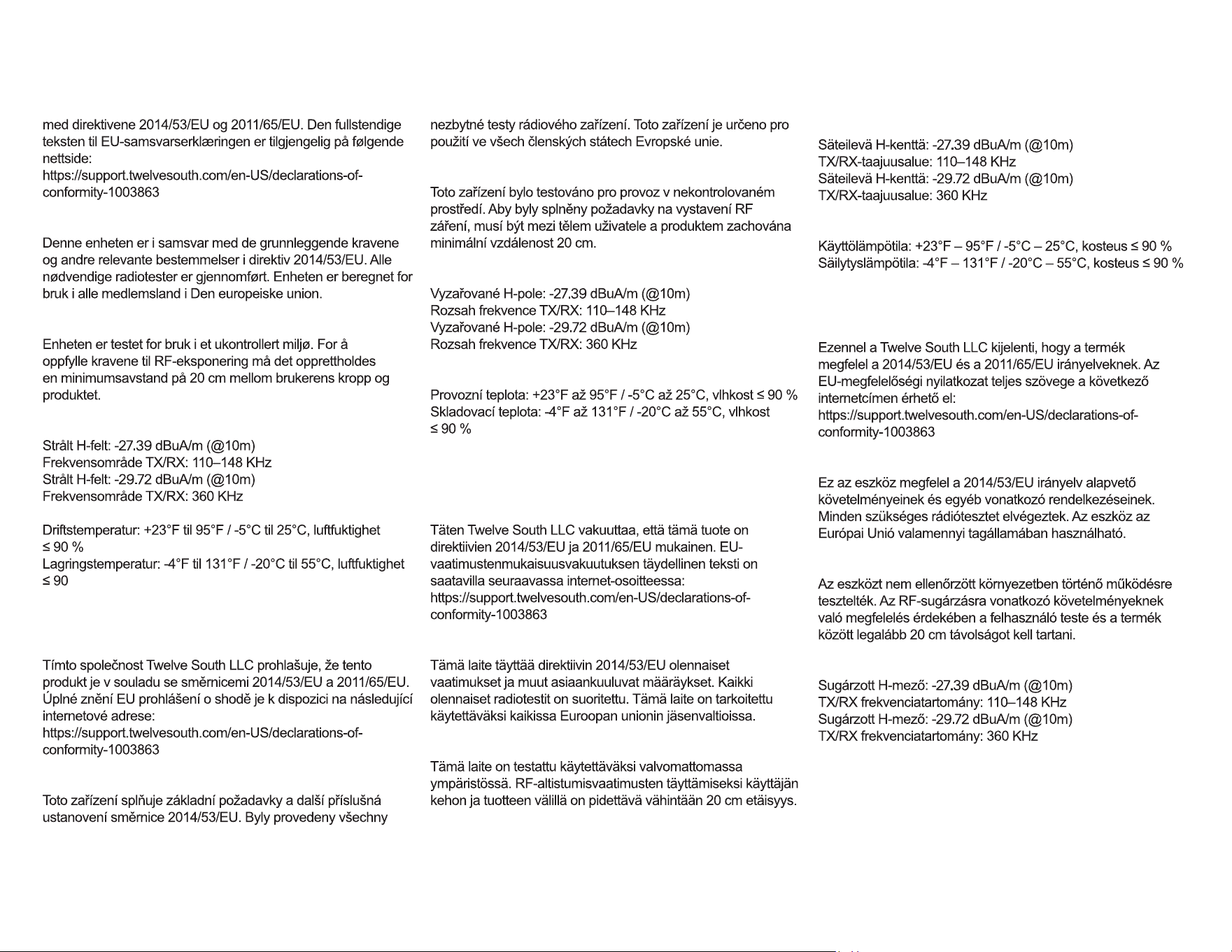 med direktivene 2014/53/EU og 2011/65/EU. Den fullstendige teksten til EU-samsvarserklæringen er tilgjengelig på følgende nettside:
https://support.twelvesouth.com/en-US/declarations-of-conformity-1003863

Denne enheten er i samsvar med de grunnleggende kravene og andre relevante bestemmelser i direktiv 2014/53/EU. Alle nødvendige radiotester er gjennomført. Enheten er beregnet for bruk i alle medlemsland i Den europeiske union.

Enheten er testet for bruk i et ukontrollert miljø. For å oppfylle kravene til RF-eksponering må det opprettholdes en minimumsavstand på 20 cm mellom brukerens kropp og produktet.

Strålt H-felt: -27.39 dBuA/m (@10m)
Frekvensområde TX/RX: 110–148 KHz
Strålt H-felt: -29.72 dBuA/m (@10m)
Frekvensområde TX/RX: 360 KHz

Driftstemperatur: +23°F til 95°F / -5°C til 25°C, luftfuktighet ≤ 90 %
Lagringstemperatur: -4°F til 131°F / -20°C til 55°C, luftfuktighet ≤ 90

Tímto společnost Twelve South LLC prohlašuje, že tento produkt je v souladu se směrnicemi 2014/53/EU a 2011/65/EU. Úplné znění EU prohlášení o shodě je k dispozici na následující internetové adrese:
https://support.twelvesouth.com/en-US/declarations-of-conformity-1003863

Toto zařízení splňuje základní požadavky a další příslušná ustanovení směrnice 2014/53/EU. Byly provedeny všechny nezbytné testy rádiového zařízení. Toto zařízení je určeno pro použití ve všech členských státech Evropské unie.

Toto zařízení bylo testováno pro provoz v nekontrolovaném prostředí. Aby byly splněny požadavky na vystavení RF záření, musí být mezi tělem uživatele a produktem zachována minimální vzdálenost 20 cm.

Vyzařované H-pole: -27.39 dBuA/m (@10m)
Rozsah frekvence TX/RX: 110–148 KHz
Vyzařované H-pole: -29.72 dBuA/m (@10m)
Rozsah frekvence TX/RX: 360 KHz

Provozní teplota: +23°F až 95°F / -5°C až 25°C, vlhkost ≤ 90 %
Skladovací teplota: -4°F až 131°F / -20°C až 55°C, vlhkost ≤ 90 %

Täten Twelve South LLC vakuuttaa, että tämä tuote on direktiivien 2014/53/EU ja 2011/65/EU mukainen. EU-vaatimustenmukaisuusvakuutuksen täydellinen teksti on saatavilla seuraavassa internet-osoitteessa:
https://support.twelvesouth.com/en-US/declarations-of-conformity-1003863

Tämä laite täyttää direktiivin 2014/53/EU olennaiset vaatimukset ja muut asiaankuuluvat määräykset. Kaikki olennaiset radiotestit on suoritettu. Tämä laite on tarkoitettu käytettäväksi kaikissa Euroopan unionin jäsenvaltioissa.

Tämä laite on testattu käytettäväksi valvomattomassa ympäristössä. RF-altistumisvaatimusten täyttämiseksi käyttäjän kehon ja tuotteen välillä on pidettävä vähintään 20 cm etäisyys.

Säteilevä H-kenttä: -27.39 dBuA/m (@10m)
TX/RX-taajuusalue: 110–148 KHz
Säteilevä H-kenttä: -29.72 dBuA/m (@10m)
TX/RX-taajuusalue: 360 KHz

Käyttölämpötila: +23°F – 95°F / -5°C – 25°C, kosteus ≤ 90 %
Säilytyslämpötila: -4°F – 131°F / -20°C – 55°C, kosteus ≤ 90 %

Ezennel a Twelve South LLC kijelenti, hogy a termék megfelel a 2014/53/EU és a 2011/65/EU irányelveknek. Az EU-megfelelőségi nyilatkozat teljes szövege a következő internetcímen érhető el:
https://support.twelvesouth.com/en-US/declarations-of-conformity-1003863

Ez az eszköz megfelel a 2014/53/EU irányelv alapvető követelményeinek és egyéb vonatkozó rendelkezéseinek. Minden szükséges rádiótesztet elvégeztek. Az eszköz az Európai Unió valamennyi tagállamában használható.

Az eszközt nem ellenőrzött környezetben történő működésre tesztelték. Az RF-sugárzásra vonatkozó követelményeknek való megfelelés érdekében a felhasználó teste és a termék között legalább 20 cm távolságot kell tartani.

Sugárzott H-mező: -27.39 dBuA/m (@10m)
TX/RX frekvenciatartomány: 110–148 KHz
Sugárzott H-mező: -29.72 dBuA/m (@10m)
TX/RX frekvenciatartomány: 360 KHz